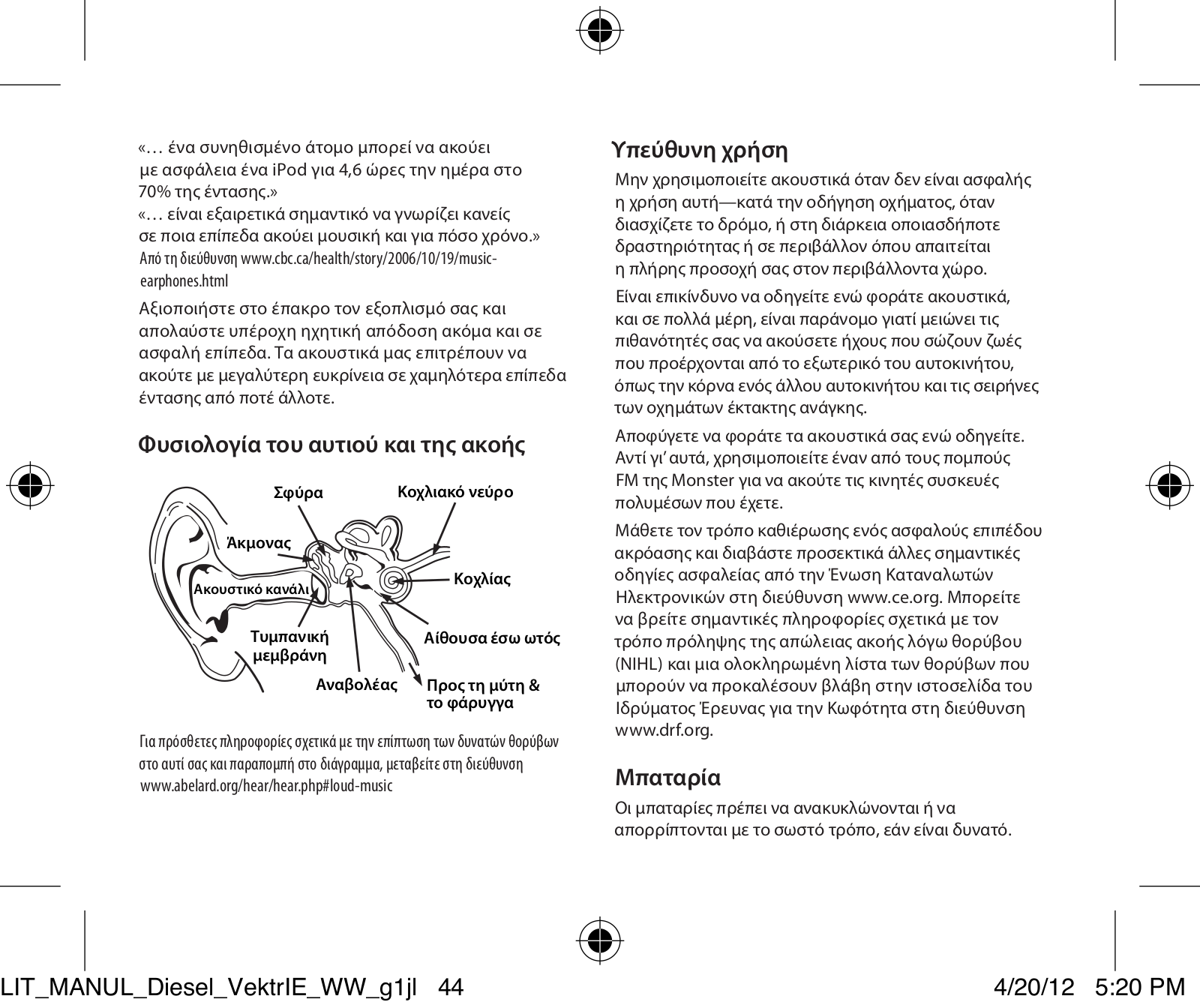 «… ένα συνηθισμένο άτομο μπορεί να ακούει με ασφάλεια ένα iPod για 4,6 ώρες την ημέρα στο 70% της έντασης.»
«… είναι εξαιρετικά σημαντικό να γνωρίζει κανείς σε ποια επίπεδα ακούει μουσική και για πόσο χρόνο.»
Από τη διεύθυνση www.cbc.ca/health/story/2006/10/19/music-earphones.html

Αξιοποιήστε στο έπακρο τον εξοπλισμό σας και απολαύστε υπέροχη ηχητική απόδοση ακόμα και σε ασφαλή επίπεδα. Τα ακουστικά μας επιτρέπουν να ακούτε με μεγαλύτερη ευκρίνεια σε χαμηλότερα επίπεδα έντασης από ποτέ άλλοτε.

Φυσιολογία του αυτιού και της ακοής

Σφύρα
Κοχλιακό νεύρο
Άκμονας
Ακουστικό κανάλι
Κοχλίας
Τυμπανική μεμβράνη
Αίθουσα έσω ωτός
Αναβολέας
Προς τη μύτη & το φάρυγγα

Για πρόσθετες πληροφορίες σχετικά με την επίπτωση των δυνατών θορύβων στο αυτί σας και παραπομπή στο διάγραμμα, μεταβείτε στη διεύθυνση www.abelard.org/hear/hear.php#loud-music

Υπεύθυνη χρήση

Μην χρησιμοποιείτε ακουστικά όταν δεν είναι ασφαλής η χρήση αυτή—κατά την οδήγηση οχήματος, όταν διασχίζετε το δρόμο, ή στη διάρκεια οποιασδήποτε δραστηριότητας ή σε περιβάλλον όπου απαιτείται η πλήρης προσοχή σας στον περιβάλλοντα χώρο.

Είναι επικίνδυνο να οδηγείτε ενώ φοράτε ακουστικά, και σε πολλά μέρη, είναι παράνομο γιατί μειώνει τις πιθανότητές σας να ακούσετε ήχους που σώζουν ζωές που προέρχονται από το εξωτερικό του αυτοκινήτου, όπως την κόρνα ενός άλλου αυτοκινήτου και τις σειρήνες των οχημάτων έκτακτης ανάγκης.

Αποφύγετε να φοράτε τα ακουστικά σας ενώ οδηγείτε. Αντί γι' αυτά, χρησιμοποιείτε έναν από τους πομπούς FM της Monster για να ακούτε τις κινητές συσκευές πολυμέσων που έχετε.

Μάθετε τον τρόπο καθιέρωσης ενός ασφαλούς επιπέδου ακρόασης και διαβάστε προσεκτικά άλλες σημαντικές οδηγίες ασφαλείας από την Ένωση Καταναλωτών Ηλεκτρονικών στη διεύθυνση www.ce.org. Μπορείτε να βρείτε σημαντικές πληροφορίες σχετικά με τον τρόπο πρόληψης της απώλειας ακοής λόγω θορύβου (NIHL) και μια ολοκληρωμένη λίστα των θορύβων που μπορούν να προκαλέσουν βλάβη στην ιστοσελίδα του Ιδρύματος Έρευνας για την Κωφότητα στη διεύθυνση www.drf.org.

Μπαταρία

Οι μπαταρίες πρέπει να ανακυκλώνονται ή να απορρίπτονται με το σωστό τρόπο, εάν είναι δυνατό.

LIT_MANUL_Diesel_VektrIE_WW_g1jl 44 4/20/12 5:20 PM